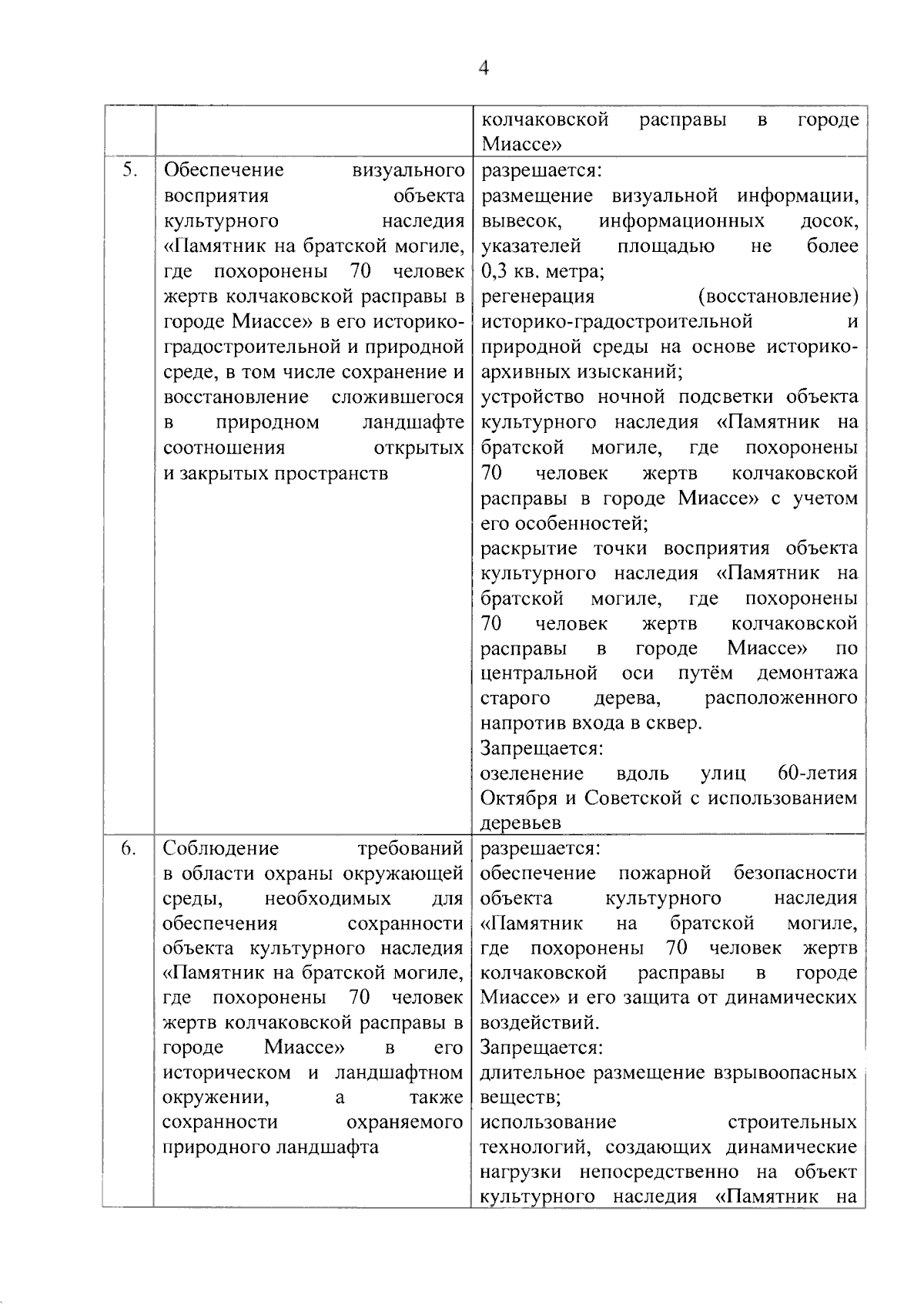 4

| | | |
|---|---|---|
| | | колчаковской расправы в городе Миассе» |
| 5. | Обеспечение визуального восприятия объекта культурного наследия «Памятник на братской могиле, где похоронены 70 человек жертв колчаковской расправы в городе Миассе» в его историко-градостроительной и природной среде, в том числе сохранение и восстановление сложившегося в природном ландшафте соотношения открытых и закрытых пространств | разрешается: размещение визуальной информации, вывесок, информационных досок, указателей площадью не более 0,3 кв. метра; регенерация (восстановление) историко-градостроительной и природной среды на основе историко-архивных изысканий; устройство ночной подсветки объекта культурного наследия «Памятник на братской могиле, где похоронены 70 человек жертв колчаковской расправы в городе Миассе» с учетом его особенностей; раскрытие точки восприятия объекта культурного наследия «Памятник на братской могиле, где похоронены 70 человек жертв колчаковской расправы в городе Миассе» по центральной оси путём демонтажа старого дерева, расположенного напротив входа в сквер. Запрещается: озеленение вдоль улиц 60-летия Октября и Советской с использованием деревьев |
| 6. | Соблюдение требований в области охраны окружающей среды, необходимых для обеспечения сохранности объекта культурного наследия «Памятник на братской могиле, где похоронены 70 человек жертв колчаковской расправы в городе Миассе» в его историческом и ландшафтном окружении, а также сохранности охраняемого природного ландшафта | разрешается: обеспечение пожарной безопасности объекта культурного наследия «Памятник на братской могиле, где похоронены 70 человек жертв колчаковской расправы в городе Миассе» и его защита от динамических воздействий. Запрещается: длительное размещение взрывоопасных веществ; использование строительных технологий, создающих динамические нагрузки непосредственно на объект культурного наследия «Памятник на |